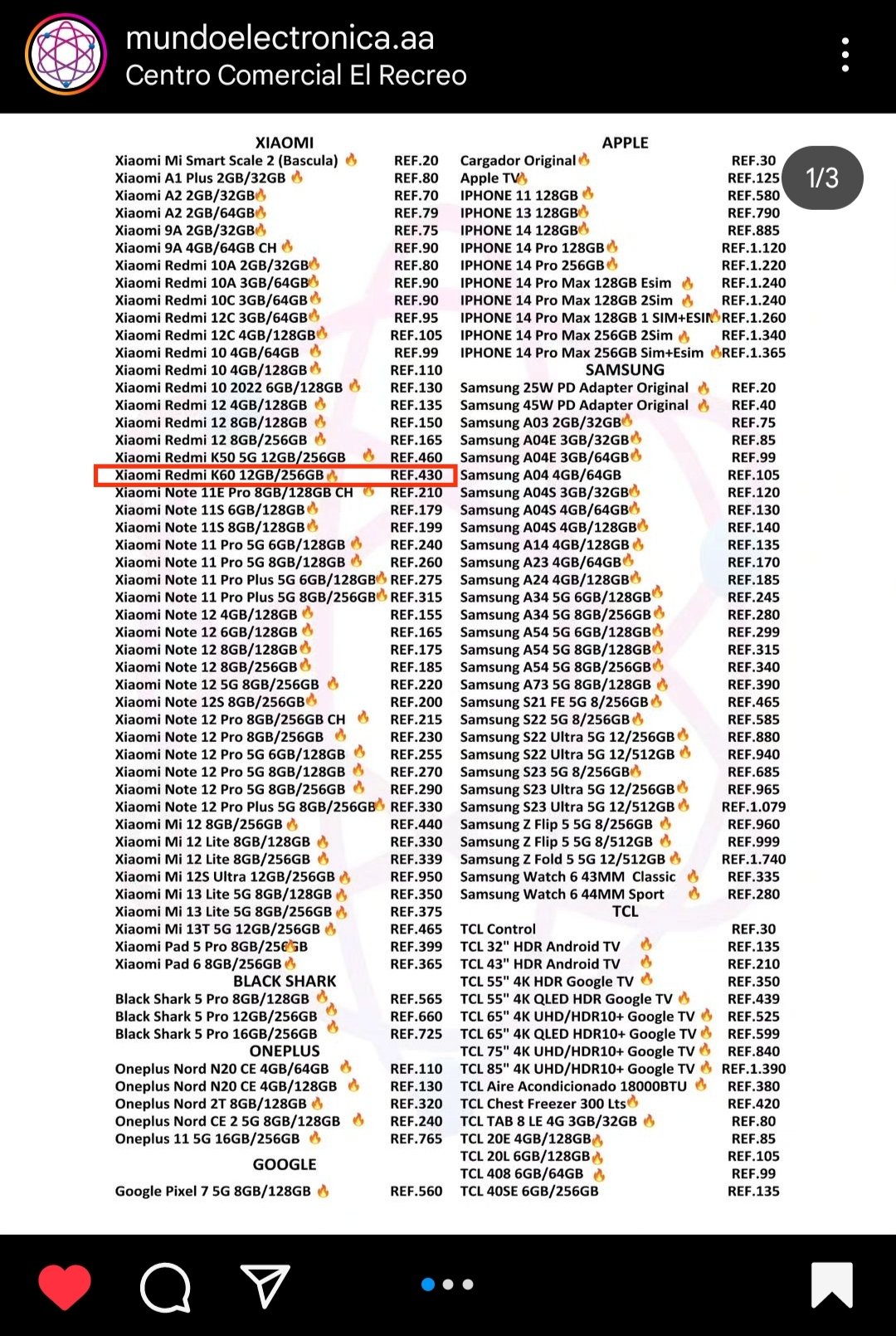 mundoelectronica.aa
Centro Comercial El Recreo

1/3

XIAOMI

| | |
|---|---|
| Xiaomi Mi Smart Scale 2 (Bascula) | REF.20 |
| Xiaomi A1 Plus 2GB/32GB | REF.80 |
| Xiaomi A2 2GB/32GB | REF.70 |
| Xiaomi A2 2GB/64GB | REF.79 |
| Xiaomi 9A 2GB/32GB | REF.75 |
| Xiaomi 9A 4GB/64GB CH | REF.90 |
| Xiaomi Redmi 10A 2GB/32GB | REF.80 |
| Xiaomi Redmi 10A 3GB/64GB | REF.90 |
| Xiaomi Redmi 10C 3GB/64GB | REF.90 |
| Xiaomi Redmi 12C 3GB/64GB | REF.95 |
| Xiaomi Redmi 12C 4GB/128GB | REF.105 |
| Xiaomi Redmi 10 4GB/64GB | REF.99 |
| Xiaomi Redmi 10 4GB/128GB | REF.110 |
| Xiaomi Redmi 10 2022 6GB/128GB | REF.130 |
| Xiaomi Redmi 12 4GB/128GB | REF.135 |
| Xiaomi Redmi 12 8GB/128GB | REF.150 |
| Xiaomi Redmi 12 8GB/256GB | REF.165 |
| Xiaomi Redmi K50 5G 12GB/256GB | REF.460 |
| Xiaomi Redmi K60 12GB/256GB | REF.430 |
| Xiaomi Note 11E Pro 8GB/128GB CH | REF.210 |
| Xiaomi Note 11S 6GB/128GB | REF.179 |
| Xiaomi Note 11S 8GB/128GB | REF.199 |
| Xiaomi Note 11 Pro 5G 6GB/128GB | REF.240 |
| Xiaomi Note 11 Pro 5G 8GB/128GB | REF.260 |
| Xiaomi Note 11 Pro Plus 5G 6GB/128GB | REF.275 |
| Xiaomi Note 11 Pro Plus 5G 8GB/256GB | REF.315 |
| Xiaomi Note 12 4GB/128GB | REF.155 |
| Xiaomi Note 12 6GB/128GB | REF.165 |
| Xiaomi Note 12 8GB/128GB | REF.175 |
| Xiaomi Note 12 8GB/256GB | REF.185 |
| Xiaomi Note 12 5G 8GB/256GB | REF.220 |
| Xiaomi Note 12S 8GB/256GB | REF.200 |
| Xiaomi Note 12 Pro 8GB/256GB CH | REF.215 |
| Xiaomi Note 12 Pro 8GB/256GB | REF.230 |
| Xiaomi Note 12 Pro 5G 6GB/128GB | REF.255 |
| Xiaomi Note 12 Pro 5G 8GB/128GB | REF.270 |
| Xiaomi Note 12 Pro 5G 8GB/256GB | REF.290 |
| Xiaomi Note 12 Pro Plus 5G 8GB/256GB | REF.330 |
| Xiaomi Mi 12 8GB/256GB | REF.440 |
| Xiaomi Mi 12 Lite 8GB/128GB | REF.330 |
| Xiaomi Mi 12 Lite 8GB/256GB | REF.339 |
| Xiaomi Mi 12S Ultra 12GB/256GB | REF.950 |
| Xiaomi Mi 13 Lite 5G 8GB/128GB | REF.350 |
| Xiaomi Mi 13 Lite 5G 8GB/256GB | REF.375 |
| Xiaomi Mi 13T 5G 12GB/256GB | REF.465 |
| Xiaomi Pad 5 Pro 8GB/256GB | REF.399 |
| Xiaomi Pad 6 8GB/256GB | REF.365 |

BLACK SHARK

| | |
|---|---|
| Black Shark 5 Pro 8GB/128GB | REF.565 |
| Black Shark 5 Pro 12GB/256GB | REF.660 |
| Black Shark 5 Pro 16GB/256GB | REF.725 |

ONEPLUS

| | |
|---|---|
| Oneplus Nord N20 CE 4GB/64GB | REF.110 |
| Oneplus Nord N20 CE 4GB/128GB | REF.130 |
| Oneplus Nord 2T 8GB/128GB | REF.320 |
| Oneplus Nord CE 2 5G 8GB/128GB | REF.240 |
| Oneplus 11 5G 16GB/256GB | REF.765 |

GOOGLE

| | |
|---|---|
| Google Pixel 7 5G 8GB/128GB | REF.560 |

APPLE

| | |
|---|---|
| Cargador Original | REF.30 |
| Apple TV | REF.125 |
| IPHONE 11 128GB | REF.580 |
| IPHONE 13 128GB | REF.790 |
| IPHONE 14 128GB | REF.885 |
| IPHONE 14 Pro 128GB | REF.1.120 |
| IPHONE 14 Pro 256GB | REF.1.220 |
| IPHONE 14 Pro Max 128GB Esim | REF.1.240 |
| IPHONE 14 Pro Max 128GB 2Sim | REF.1.240 |
| IPHONE 14 Pro Max 128GB 1 SIM+ESIM | REF.1.260 |
| IPHONE 14 Pro Max 256GB 2Sim | REF.1.340 |
| IPHONE 14 Pro Max 256GB Sim+Esim | REF.1.365 |

SAMSUNG

| | |
|---|---|
| Samsung 25W PD Adapter Original | REF.20 |
| Samsung 45W PD Adapter Original | REF.40 |
| Samsung A03 2GB/32GB | REF.75 |
| Samsung A04E 3GB/32GB | REF.85 |
| Samsung A04E 3GB/64GB | REF.99 |
| Samsung A04 4GB/64GB | REF.105 |
| Samsung A04S 3GB/32GB | REF.120 |
| Samsung A04S 4GB/64GB | REF.130 |
| Samsung A04S 4GB/128GB | REF.140 |
| Samsung A14 4GB/128GB | REF.135 |
| Samsung A23 4GB/64GB | REF.170 |
| Samsung A24 4GB/128GB | REF.185 |
| Samsung A34 5G 6GB/128GB | REF.245 |
| Samsung A34 5G 8GB/256GB | REF.280 |
| Samsung A54 5G 6GB/128GB | REF.299 |
| Samsung A54 5G 8GB/128GB | REF.315 |
| Samsung A54 5G 8GB/256GB | REF.340 |
| Samsung A73 5G 8GB/128GB | REF.390 |
| Samsung S21 FE 5G 8/256GB | REF.465 |
| Samsung S22 5G 8/256GB | REF.585 |
| Samsung S22 Ultra 5G 12/256GB | REF.880 |
| Samsung S22 Ultra 5G 12/512GB | REF.940 |
| Samsung S23 5G 8/256GB | REF.685 |
| Samsung S23 Ultra 5G 12/256GB | REF.965 |
| Samsung S23 Ultra 5G 12/512GB | REF.1.079 |
| Samsung Z Flip 5 5G 8/256GB | REF.960 |
| Samsung Z Flip 5 5G 8/512GB | REF.999 |
| Samsung Z Fold 5 5G 12/512GB | REF.1.740 |
| Samsung Watch 6 43MM Classic | REF.335 |
| Samsung Watch 6 44MM Sport | REF.280 |

TCL

| | |
|---|---|
| TCL Control | REF.30 |
| TCL 32" HDR Android TV | REF.135 |
| TCL 43" HDR Android TV | REF.210 |
| TCL 55" 4K HDR Google TV | REF.350 |
| TCL 55" 4K QLED HDR Google TV | REF.439 |
| TCL 65" 4K UHD/HDR10+ Google TV | REF.525 |
| TCL 65" 4K QLED HDR10+ Google TV | REF.599 |
| TCL 75" 4K UHD/HDR10+ Google TV | REF.840 |
| TCL 85" 4K UHD/HDR10+ Google TV | REF.1.390 |
| TCL Aire Acondicionado 18000BTU | REF.380 |
| TCL Chest Freezer 300 Lts | REF.420 |
| TCL TAB 8 LE 4G 3GB/32GB | REF.80 |
| TCL 20E 4GB/128GB | REF.85 |
| TCL 20L 6GB/128GB | REF.105 |
| TCL 408 6GB/64GB | REF.99 |
| TCL 40SE 6GB/256GB | REF.135 |